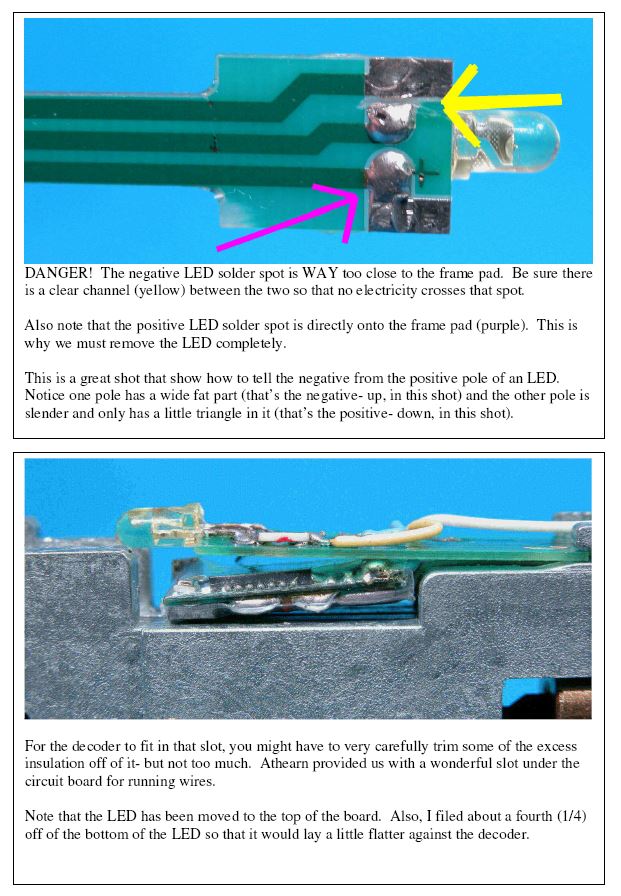 DANGER! The negative LED solder spot is WAY too close to the frame pad. Be sure there is a clear channel (yellow) between the two so that no electricity crosses that spot.

Also note that the positive LED solder spot is directly onto the frame pad (purple). This is why we must remove the LED completely.

This is a great shot that show how to tell the negative from the positive pole of an LED. Notice one pole has a wide fat part (that's the negative- up, in this shot) and the other pole is slender and only has a little triangle in it (that's the positive- down, in this shot).

For the decoder to fit in that slot, you might have to very carefully trim some of the excess insulation off of it- but not too much. Athearn provided us with a wonderful slot under the circuit board for running wires.

Note that the LED has been moved to the top of the board. Also, I filed about a fourth (1/4) off of the bottom of the LED so that it would lay a little flatter against the decoder.